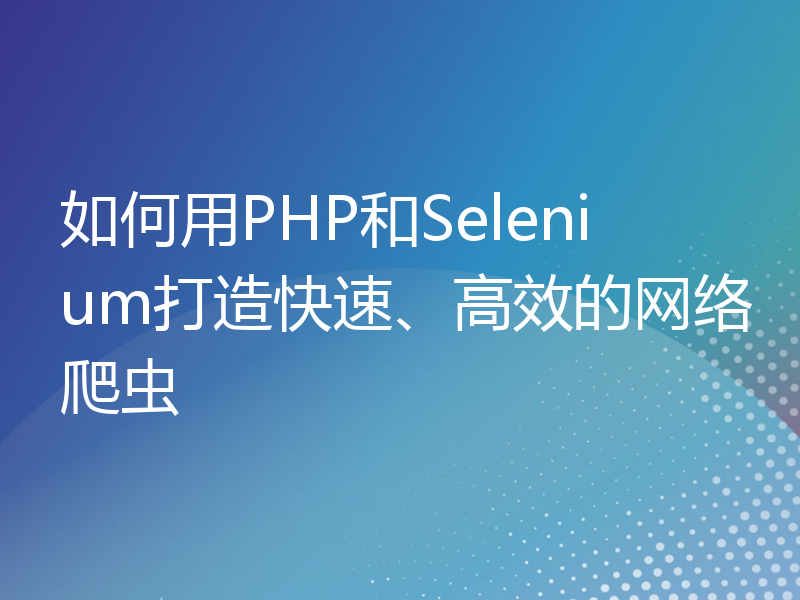 如何用PHP和Selenium打造快速、高效的网络爬虫